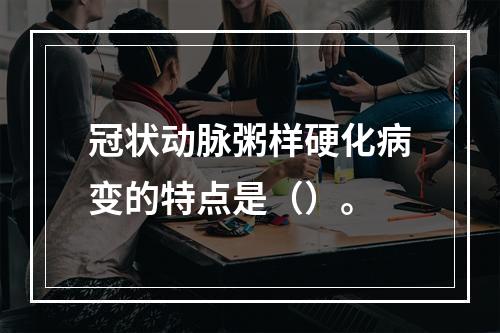 冠状动脉粥样硬化病变的特点是（）。